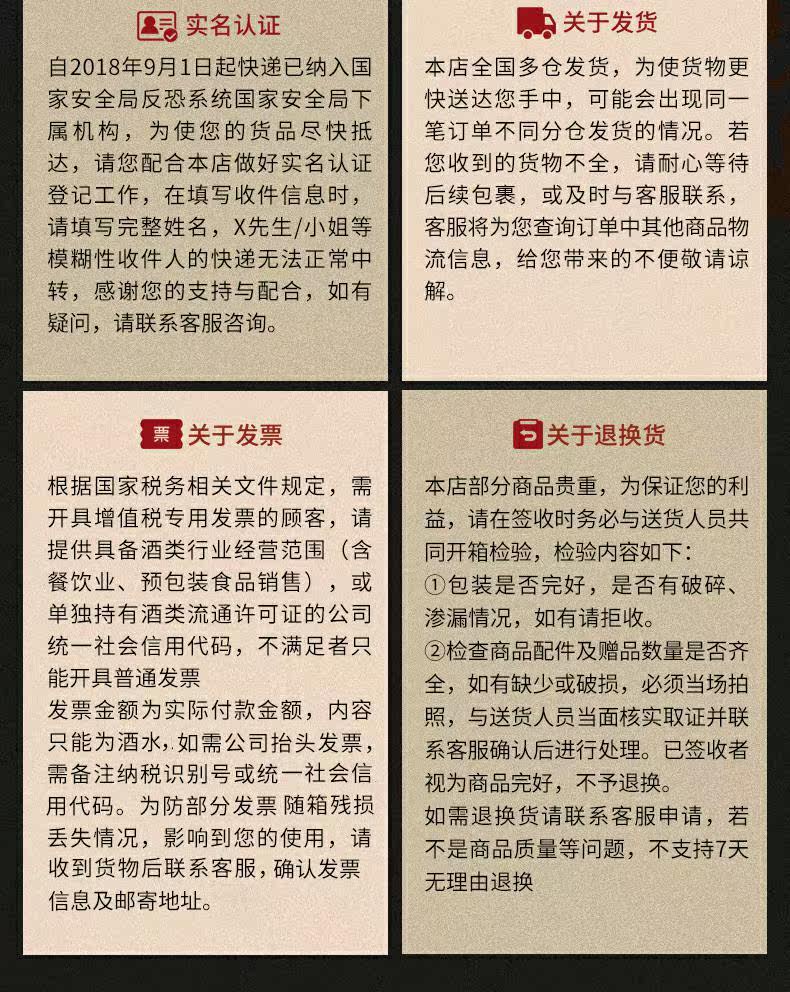 实名认证

自2018年9月1日起快递已纳入国家安全局反恐系统国家安全局下属机构，为使您的货品尽快抵达，请您配合本店做好实名认证登记工作，在填写收件信息时，请填写完整姓名，X先生/小姐等模糊性收件人的快递无法正常中转，感谢您的支持与配合，如有疑问，请联系客服咨询。

关于发货

本店全国多仓发货，为使货物更快送达您手中，可能会出现同一笔订单不同分仓发货的情况。若您收到的货物不全，请耐心等待后续包裹，或及时与客服联系，客服将为您查询订单中其他商品物流信息，给您带来的不便敬请谅解。

票 关于发票

根据国家税务相关文件规定，需开具增值税专用发票的顾客，请提供具备酒类行业经营范围（含餐饮业、预包装食品销售），或单独持有酒类流通许可证的公司统一社会信用代码，不满足者只能开具普通发票
发票金额为实际付款金额，内容只能为酒水，如需公司抬头发票，需备注纳税识别号或统一社会信用代码。为防部分发票 随箱残损丢失情况，影响到您的使用，请收到货物后联系客服，确认发票信息及邮寄地址。

关于退换货

本店部分商品贵重，为保证您的利益，请在签收时务必与送货人员共同开箱检验，检验内容如下：
①包装是否完好，是否有破碎、渗漏情况，如有请拒收。
②检查商品配件及赠品数量是否齐全，如有缺少或破损，必须当场拍照，与送货人员当面核实取证并联系客服确认后进行处理。已签收者视为商品完好，不予退换。
如需退换货请联系客服申请，若不是商品质量等问题，不支持7天无理由退换